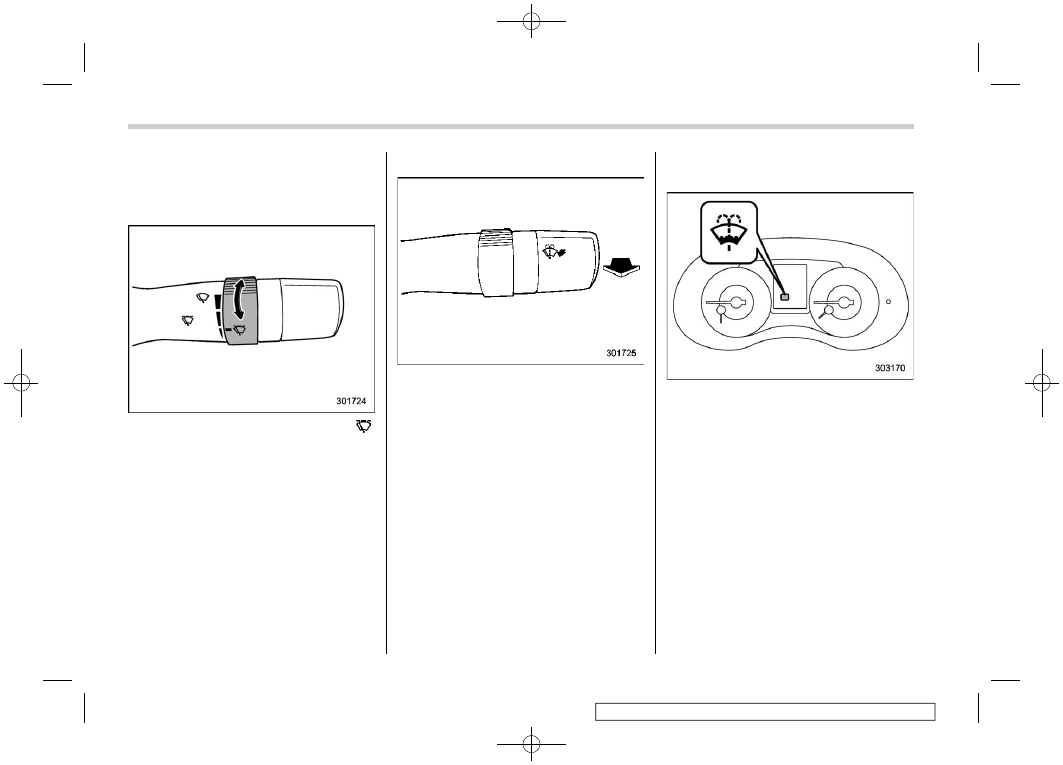 301724

301725

303170